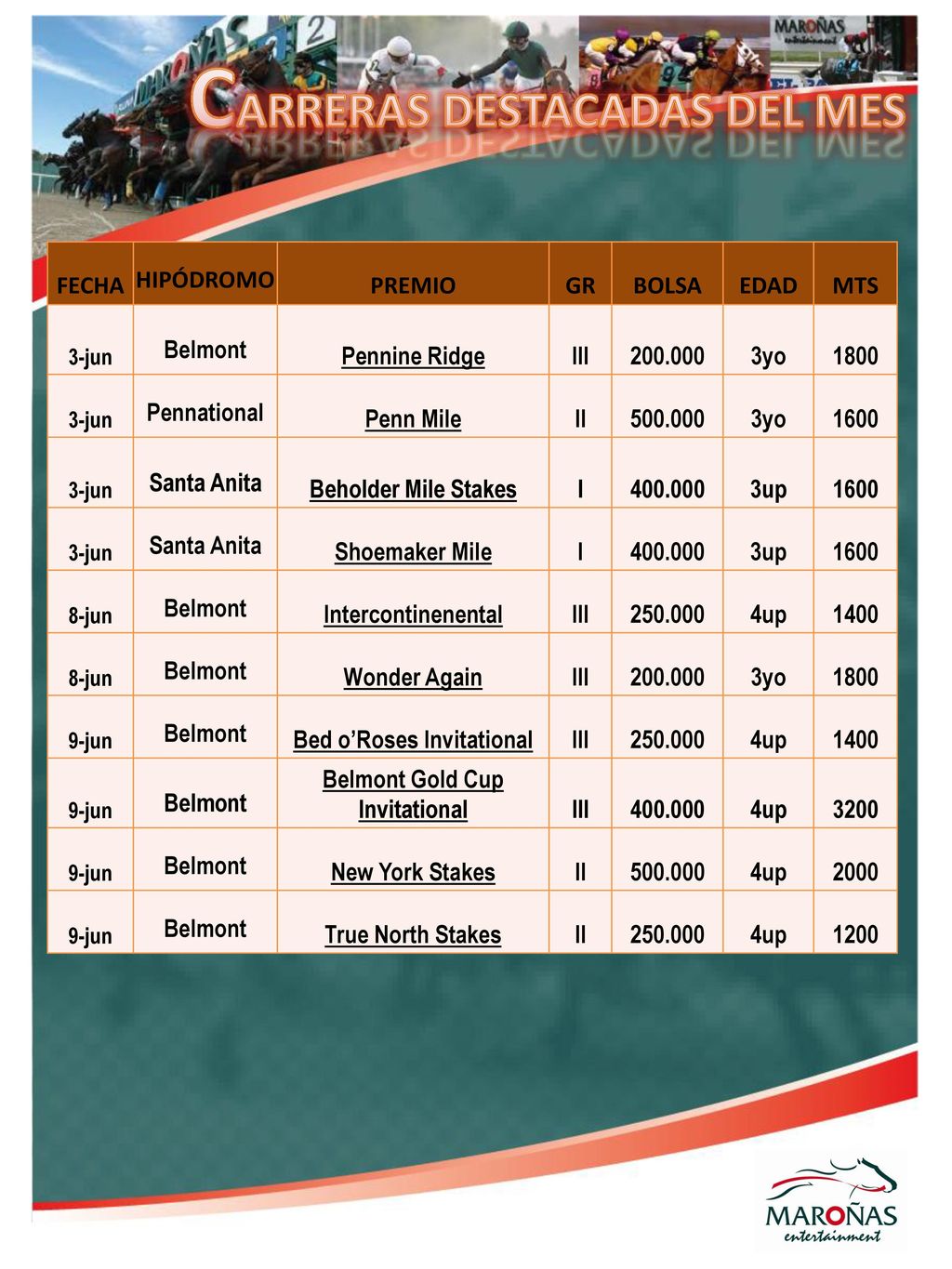 MAROÑAS entertainment

CARRERAS DESTACADAS DEL MES

| FECHA | HIPÓDROMO | PREMIO | GR | BOLSA | EDAD | MTS |
|---|---|---|---|---|---|---|
| 3-jun | Belmont | Pennine Ridge | III | 200.000 | 3yo | 1800 |
| 3-jun | Pennational | Penn Mile | II | 500.000 | 3yo | 1600 |
| 3-jun | Santa Anita | Beholder Mile Stakes | I | 400.000 | 3up | 1600 |
| 3-jun | Santa Anita | Shoemaker Mile | I | 400.000 | 3up | 1600 |
| 8-jun | Belmont | Intercontinenental | III | 250.000 | 4up | 1400 |
| 8-jun | Belmont | Wonder Again | III | 200.000 | 3yo | 1800 |
| 9-jun | Belmont | Bed o'Roses Invitational | III | 250.000 | 4up | 1400 |
| 9-jun | Belmont | Belmont Gold Cup Invitational | III | 400.000 | 4up | 3200 |
| 9-jun | Belmont | New York Stakes | II | 500.000 | 4up | 2000 |
| 9-jun | Belmont | True North Stakes | II | 250.000 | 4up | 1200 |

MAROÑAS entertainment